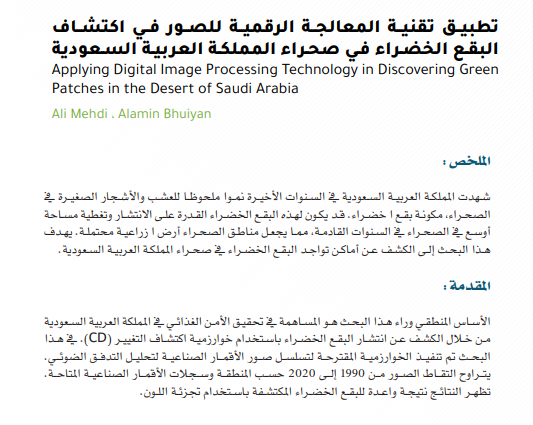 تطبيق تقنية المعالجة الرقمية للصور في اكتشاف البقع الخضراء في صحراء المملكة العربية السعودية

Applying Digital Image Processing Technology in Discovering Green Patches in the Desert of Saudi Arabia

Ali Mehdi ، Alamin Bhuiyan

الملخص :

شهدت المملكة العربية السعودية في السنوات الأخيرة نموا ملحوظا للعشب والأشجار الصغيرة في الصحراء، مكونة بقع ا خضراء. قد يكون لهذه البقع الخضراء القدرة على الانتشار وتغطية مساحة أوسع في الصحراء في السنوات القادمة، مما يجعل مناطق الصحراء أرض ا زراعية محتملة. يهدف هذا البحث إلى الكشف عن أماكن تواجد البقع الخضراء في صحراء المملكة العربية السعودية.

المقدمة :

الأساس المنطقي وراء هذا البحث هو المساهمة في تحقيق الأمن الغذائي في المملكة العربية السعودية من خلال الكشف عن انتشار البقع الخضراء باستخدام خوارزمية اكتشاف التغيير (CD). في هذا البحث تم تنفيذ الخوارزمية المقترحة لتسلسل صور الأقمار الصناعية لتحليل التدفق الضوئي. يتراوح التقاط الصور من 1990 إلى 2020 حسب المنطقة وسجلات الأقمار الصناعية المتاحة. تظهر النتائج نتيجة واعدة للبقع الخضراء المكتشفة باستخدام تجزئة اللون.